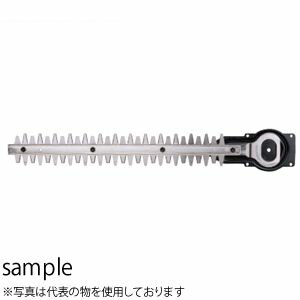 sample
※写真は代表の物を使用しております